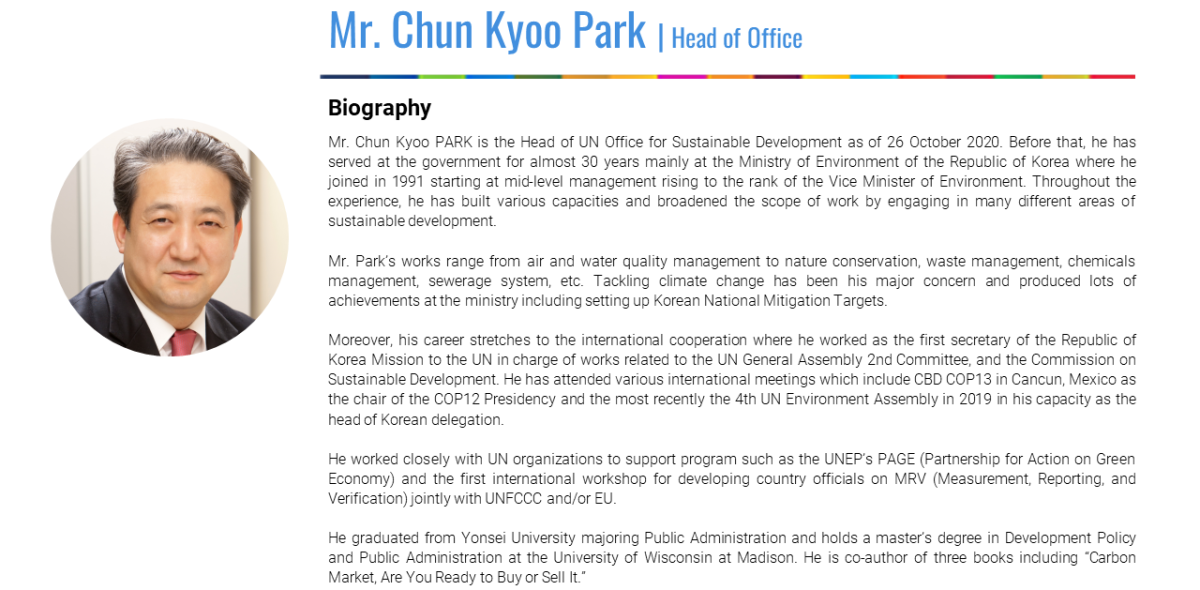 Mr. Chun Kyoo Park | Head of Office

Biography

Mr. Chun Kyoo PARK is the Head of UN Office for Sustainable Development as of 26 October 2020. Before that, he has served at the government for almost 30 years mainly at the Ministry of Environment of the Republic of Korea where he joined in 1991 starting at mid-level management rising to the rank of the Vice Minister of Environment. Throughout the experience, he has built various capacities and broadened the scope of work by engaging in many different areas of sustainable development.

Mr. Park's works range from air and water quality management to nature conservation, waste management, chemicals management, sewerage system, etc. Tackling climate change has been his major concern and produced lots of achievements at the ministry including setting up Korean National Mitigation Targets.

Moreover, his career stretches to the international cooperation where he worked as the first secretary of the Republic of Korea Mission to the UN in charge of works related to the UN General Assembly 2nd Committee, and the Commission on Sustainable Development. He has attended various international meetings which include CBD COP13 in Cancun, Mexico as the chair of the COP12 Presidency and the most recently the 4th UN Environment Assembly in 2019 in his capacity as the head of Korean delegation.

He worked closely with UN organizations to support program such as the UNEP's PAGE (Partnership for Action on Green Economy) and the first international workshop for developing country officials on MRV (Measurement, Reporting, and Verification) jointly with UNFCCC and/or EU.

He graduated from Yonsei University majoring Public Administration and holds a master's degree in Development Policy and Public Administration at the University of Wisconsin at Madison. He is co-author of three books including "Carbon Market, Are You Ready to Buy or Sell It."